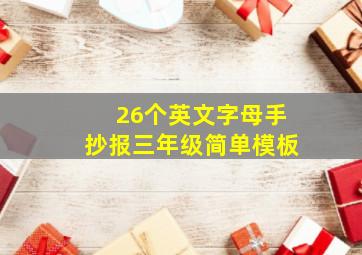 26个英文字母手抄报三年级简单模板